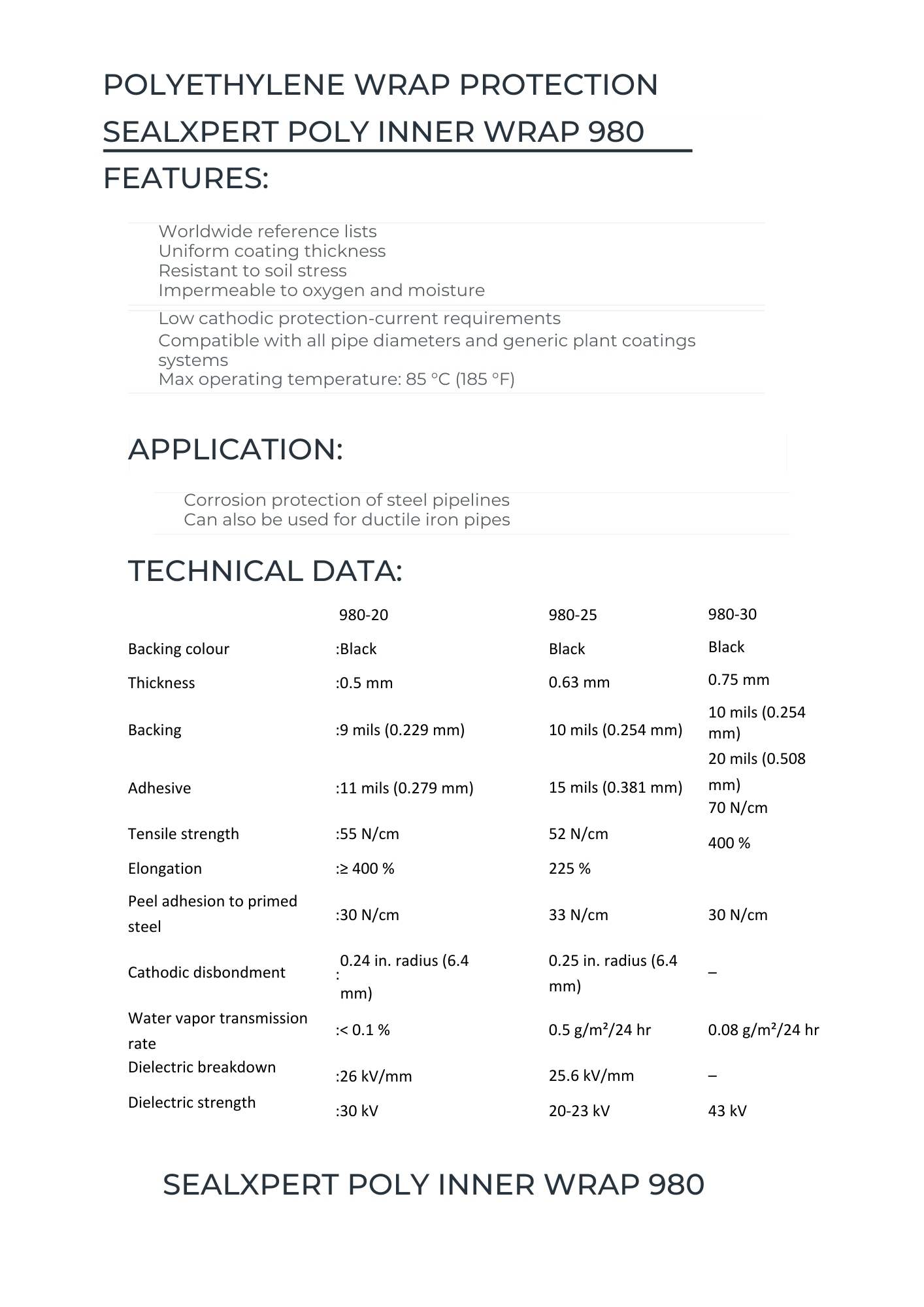 POLYETHYLENE WRAP PROTECTION
SEALXPERT POLY INNER WRAP 980
FEATURES:

Worldwide reference lists
Uniform coating thickness
Resistant to soil stress
Impermeable to oxygen and moisture
Low cathodic protection-current requirements
Compatible with all pipe diameters and generic plant coatings systems
Max operating temperature: 85 °C (185 °F)

APPLICATION:

Corrosion protection of steel pipelines
Can also be used for ductile iron pipes

TECHNICAL DATA:

| | 980-20 | 980-25 | 980-30 |
|---|---|---|---|
| Backing colour | :Black | Black | Black |
| Thickness | :0.5 mm | 0.63 mm | 0.75 mm |
| Backing | :9 mils (0.229 mm) | 10 mils (0.254 mm) | 10 mils (0.254 mm) |
| Adhesive | :11 mils (0.279 mm) | 15 mils (0.381 mm) | 20 mils (0.508 mm) |
| Tensile strength | :55 N/cm | 52 N/cm | 70 N/cm |
| Elongation | :≥ 400 % | 225 % | 400 % |
| Peel adhesion to primed steel | :30 N/cm | 33 N/cm | 30 N/cm |
| Cathodic disbondment | : 0.24 in. radius (6.4 mm) | 0.25 in. radius (6.4 mm) | – |
| Water vapor transmission rate | :< 0.1 % | 0.5 g/m²/24 hr | 0.08 g/m²/24 hr |
| Dielectric breakdown | :26 kV/mm | 25.6 kV/mm | – |
| Dielectric strength | :30 kV | 20-23 kV | 43 kV |

SEALXPERT POLY INNER WRAP 980